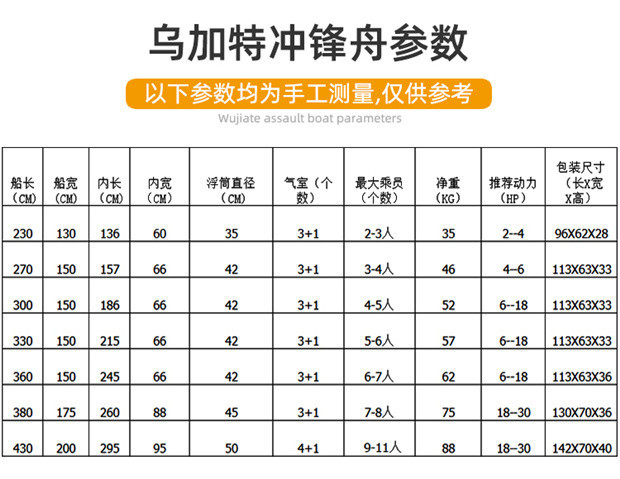 乌加特冲锋舟参数

以下参数均为手工测量,仅供参考

Wujiate assault boat parameters

| 船长（CM） | 船宽（CM） | 内长（CM） | 内宽（CM） | 浮筒直径（CM） | 气室（个数） | 最大乘员（个数） | 净重（KG） | 推荐动力（HP） | 包装尺寸（长X宽X高） |
|---|---|---|---|---|---|---|---|---|---|
| 230 | 130 | 136 | 60 | 35 | 3+1 | 2-3人 | 35 | 2--4 | 96X62X28 |
| 270 | 150 | 157 | 66 | 42 | 3+1 | 3-4人 | 46 | 4--6 | 113X63X33 |
| 300 | 150 | 186 | 66 | 42 | 3+1 | 4-5人 | 52 | 6--18 | 113X63X33 |
| 330 | 150 | 215 | 66 | 42 | 3+1 | 5-6人 | 57 | 6--18 | 113X63X33 |
| 360 | 150 | 245 | 66 | 42 | 3+1 | 6-7人 | 62 | 6--18 | 113X63X36 |
| 380 | 175 | 260 | 88 | 45 | 3+1 | 7-8人 | 75 | 18--30 | 130X70X36 |
| 430 | 200 | 295 | 95 | 50 | 4+1 | 9-11人 | 88 | 18--30 | 142X70X40 |